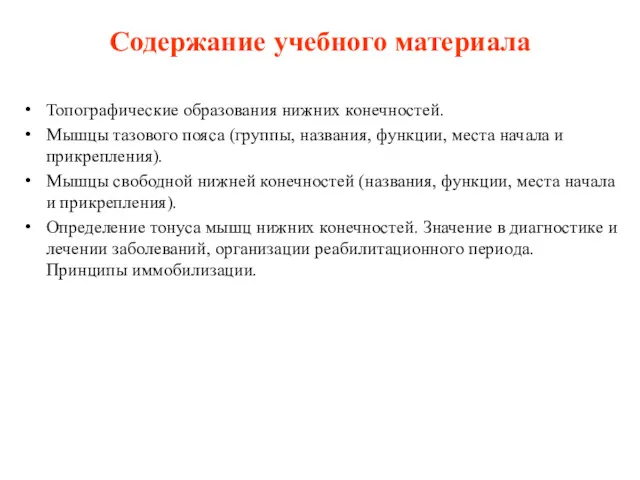 Содержание учебного материала

• Топографические образования нижних конечностей.
• Мышцы тазового пояса (группы, названия, функции, места начала и прикрепления).
• Мышцы свободной нижней конечностей (названия, функции, места начала и прикрепления).
• Определение тонуса мышц нижних конечностей. Значение в диагностике и лечении заболеваний, организации реабилитационного периода. Принципы иммобилизации.